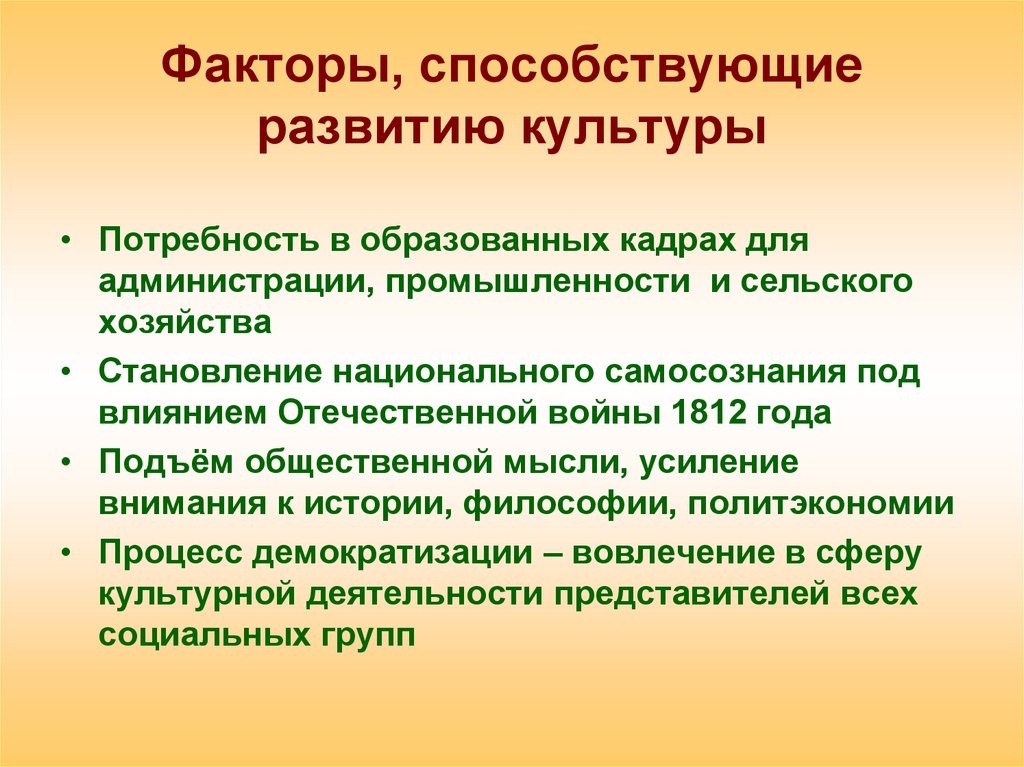 Факторы, способствующие развитию культуры

• Потребность в образованных кадрах для администрации, промышленности и сельского хозяйства
• Становление национального самосознания под влиянием Отечественной войны 1812 года
• Подъём общественной мысли, усиление внимания к истории, философии, политэкономии
• Процесс демократизации – вовлечение в сферу культурной деятельности представителей всех социальных групп